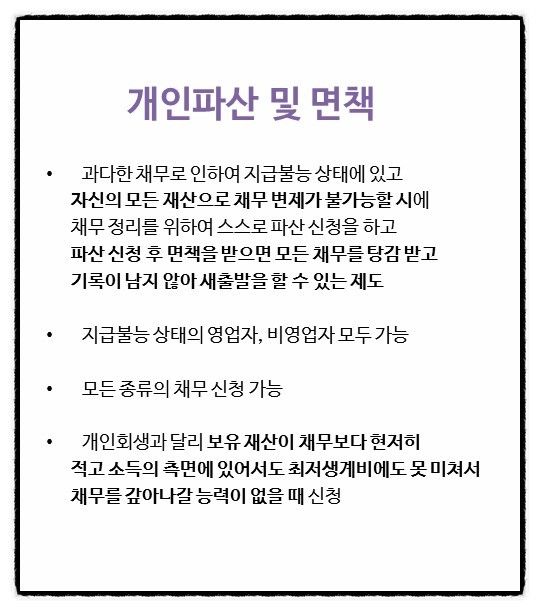 개인파산 및 면책

• 과다한 채무로 인하여 지급불능 상태에 있고 자신의 모든 재산으로 채무 변제가 불가능할 시에 채무 정리를 위하여 스스로 파산 신청을 하고 파산 신청 후 면책을 받으면 모든 채무를 탕감 받고 기록이 남지 않아 새출발을 할 수 있는 제도

• 지급불능 상태의 영업자, 비영업자 모두 가능

• 모든 종류의 채무 신청 가능

• 개인회생과 달리 보유 재산이 채무보다 현저히 적고 소득의 측면에 있어서도 최저생계비에도 못 미쳐서 채무를 갚아나갈 능력이 없을 때 신청